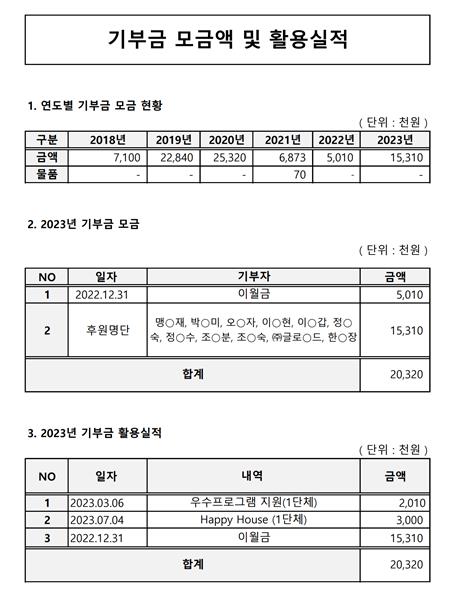 기부금 모금액 및 활용실적

1. 연도별 기부금 모금 현황

( 단위 : 천원 )

| 구분 | 2018년 | 2019년 | 2020년 | 2021년 | 2022년 | 2023년 |
|---|---|---|---|---|---|---|
| 금액 | 7,100 | 22,840 | 25,320 | 6,873 | 5,010 | 15,310 |
| 물품 | - | - | - | 70 | - | - |

2. 2023년 기부금 모금

( 단위 : 천원 )

| NO | 일자 | 기부자 | 금액 |
|---|---|---|---|
| 1 | 2022.12.31 | 이월금 | 5,010 |
| 2 | 후원명단 | 맹○재, 박○미, 오○자, 이○현, 이○갑, 정○숙, 정○수, 조○분, 조○숙, ㈜글로○드, 한○장 | 15,310 |
| 합계 | | | 20,320 |

3. 2023년 기부금 활용실적

( 단위 : 천원 )

| NO | 일자 | 내역 | 금액 |
|---|---|---|---|
| 1 | 2023.03.06 | 우수프로그램 지원(1단체) | 2,010 |
| 2 | 2023.07.04 | Happy House (1단체) | 3,000 |
| 3 | 2022.12.31 | 이월금 | 15,310 |
| 합계 | | | 20,320 |